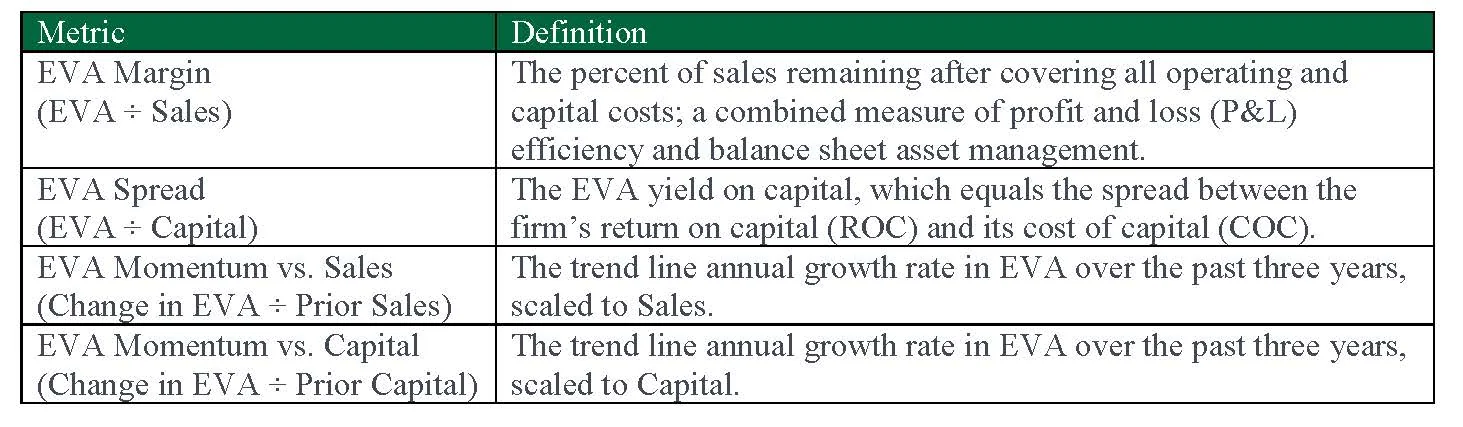 | Metric | Definition |
|---|---|
| EVA Margin (EVA ÷ Sales) | The percent of sales remaining after covering all operating and capital costs; a combined measure of profit and loss (P&L) efficiency and balance sheet asset management. |
| EVA Spread (EVA ÷ Capital) | The EVA yield on capital, which equals the spread between the firm's return on capital (ROC) and its cost of capital (COC). |
| EVA Momentum vs. Sales (Change in EVA ÷ Prior Sales) | The trend line annual growth rate in EVA over the past three years, scaled to Sales. |
| EVA Momentum vs. Capital (Change in EVA ÷ Prior Capital) | The trend line annual growth rate in EVA over the past three years, scaled to Capital. |